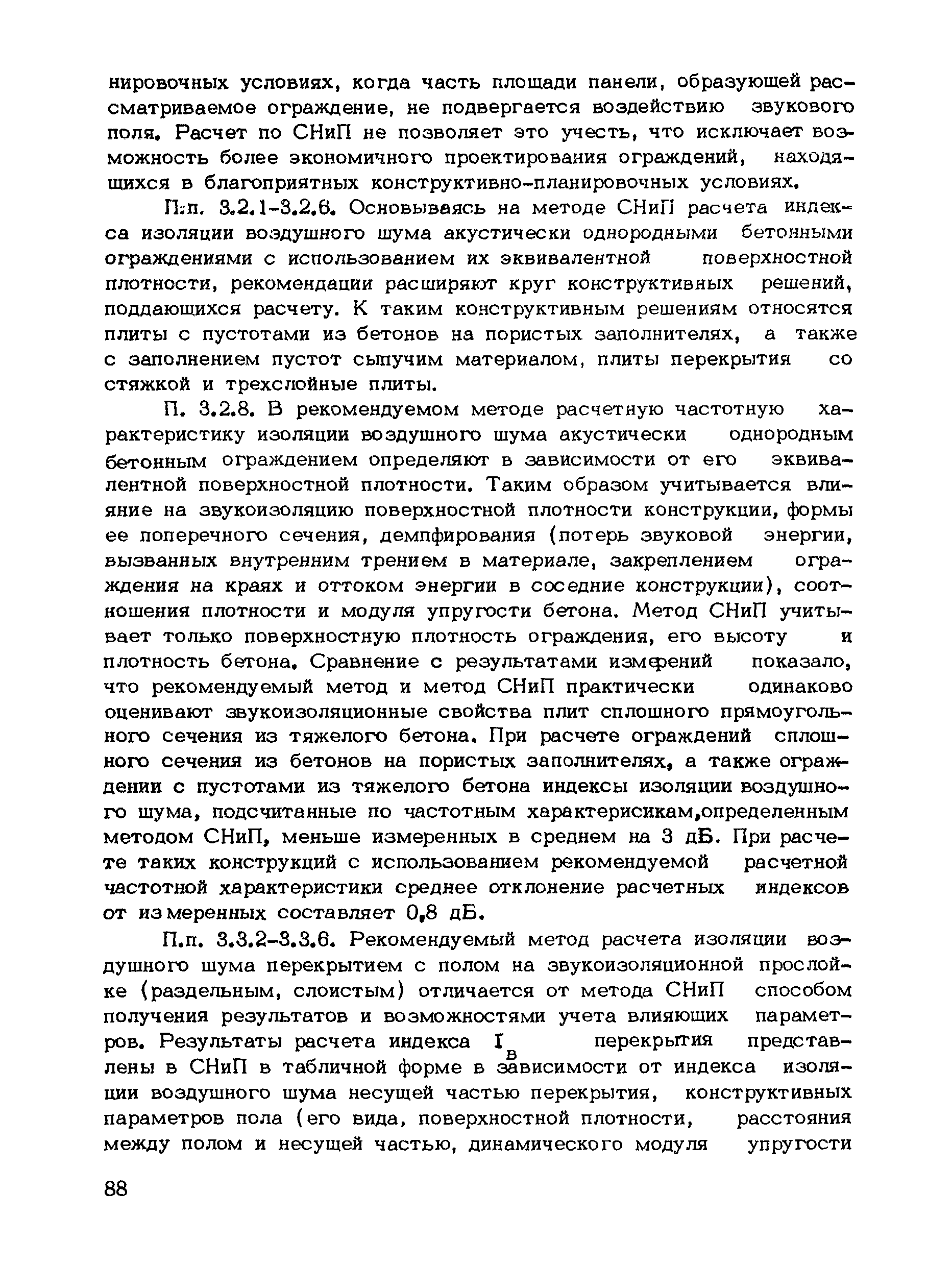 нировочных условиях, когда часть площади панели, образующей рассматриваемое ограждение, не подвергается воздействию звукового поля. Расчет по СНиП не позволяет это учесть, что исключает возможность более экономичного проектирования ограждений, находящихся в благоприятных конструктивно-планировочных условиях.

П.п. 3.2.1-3.2.6. Основываясь на методе СНиП расчета индекса изоляции воздушного шума акустически однородными бетонными ограждениями с использованием их эквивалентной поверхностной плотности, рекомендации расширяют круг конструктивных решений, поддающихся расчету. К таким конструктивным решениям относятся плиты с пустотами из бетонов на пористых заполнителях, а также с заполнением пустот сыпучим материалом, плиты перекрытия со стяжкой и трехслойные плиты.

П. 3.2.8. В рекомендуемом методе расчетную частотную характеристику изоляции воздушного шума акустически однородным бетонным ограждением определяют в зависимости от его эквивалентной поверхностной плотности. Таким образом учитывается влияние на звукоизоляцию поверхностной плотности конструкции, формы ее поперечного сечения, демпфирования (потерь звуковой энергии, вызванных внутренним трением в материале, закреплением ограждения на краях и оттоком энергии в соседние конструкции), соотношения плотности и модуля упругости бетона. Метод СНиП учитывает только поверхностную плотность ограждения, его высоту и плотность бетона. Сравнение с результатами измерений показало, что рекомендуемый метод и метод СНиП практически одинаково оценивают звукоизоляционные свойства плит сплошного прямоугольного сечения из тяжелого бетона. При расчете ограждений сплошного сечения из бетонов на пористых заполнителях, а также ограждении с пустотами из тяжелого бетона индексы изоляции воздушного шума, подсчитанные по частотным характерисикам,определенным методом СНиП, меньше измеренных в среднем на 3 дБ. При расчете таких конструкций с использованием рекомендуемой расчетной частотной характеристики среднее отклонение расчетных индексов от измеренных составляет 0,8 дБ.

П.п. 3.3.2-3.3.6. Рекомендуемый метод расчета изоляции воздушного шума перекрытием с полом на звукоизоляционной прослойке (раздельным, слоистым) отличается от метода СНиП способом получения результатов и возможностями учета влияющих параметров. Результаты расчета индекса $I_в$ перекрытия представлены в СНиП в табличной форме в зависимости от индекса изоляции воздушного шума несущей частью перекрытия, конструктивных параметров пола (его вида, поверхностной плотности, расстояния между полом и несущей частью, динамического модуля упругости

88